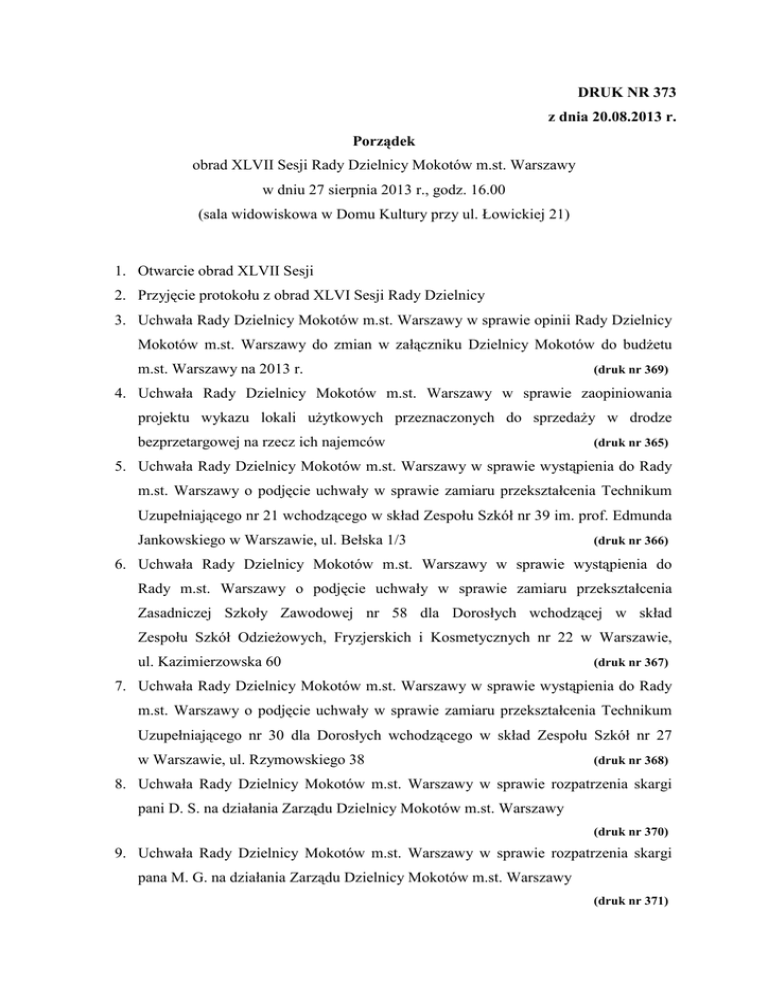 DRUK NR 373
z dnia 20.08.2013 r.

Porządek
obrad XLVII Sesji Rady Dzielnicy Mokotów m.st. Warszawy
w dniu 27 sierpnia 2013 r., godz. 16.00
(sala widowiskowa w Domu Kultury przy ul. Łowickiej 21)

1. Otwarcie obrad XLVII Sesji
2. Przyjęcie protokołu z obrad XLVI Sesji Rady Dzielnicy
3. Uchwała Rady Dzielnicy Mokotów m.st. Warszawy w sprawie opinii Rady Dzielnicy Mokotów m.st. Warszawy do zmian w załączniku Dzielnicy Mokotów do budżetu m.st. Warszawy na 2013 r. (druk nr 369)
4. Uchwała Rady Dzielnicy Mokotów m.st. Warszawy w sprawie zaopiniowania projektu wykazu lokali użytkowych przeznaczonych do sprzedaży w drodze bezprzetargowej na rzecz ich najemców (druk nr 365)
5. Uchwała Rady Dzielnicy Mokotów m.st. Warszawy w sprawie wystąpienia do Rady m.st. Warszawy o podjęcie uchwały w sprawie zamiaru przekształcenia Technikum Uzupełniającego nr 21 wchodzącego w skład Zespołu Szkół nr 39 im. prof. Edmunda Jankowskiego w Warszawie, ul. Bełska 1/3 (druk nr 366)
6. Uchwała Rady Dzielnicy Mokotów m.st. Warszawy w sprawie wystąpienia do Rady m.st. Warszawy o podjęcie uchwały w sprawie zamiaru przekształcenia Zasadniczej Szkoły Zawodowej nr 58 dla Dorosłych wchodzącej w skład Zespołu Szkół Odzieżowych, Fryzjerskich i Kosmetycznych nr 22 w Warszawie, ul. Kazimierzowska 60 (druk nr 367)
7. Uchwała Rady Dzielnicy Mokotów m.st. Warszawy w sprawie wystąpienia do Rady m.st. Warszawy o podjęcie uchwały w sprawie zamiaru przekształcenia Technikum Uzupełniającego nr 30 dla Dorosłych wchodzącego w skład Zespołu Szkół nr 27 w Warszawie, ul. Rzymowskiego 38 (druk nr 368)
8. Uchwała Rady Dzielnicy Mokotów m.st. Warszawy w sprawie rozpatrzenia skargi pani D. S. na działania Zarządu Dzielnicy Mokotów m.st. Warszawy
(druk nr 370)
9. Uchwała Rady Dzielnicy Mokotów m.st. Warszawy w sprawie rozpatrzenia skargi pana M. G. na działania Zarządu Dzielnicy Mokotów m.st. Warszawy
(druk nr 371)